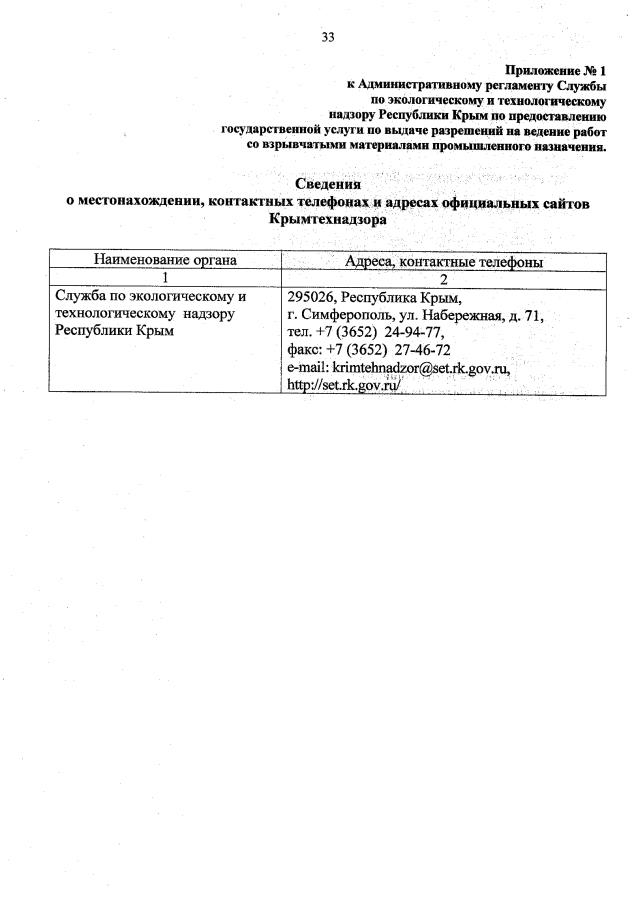 33

Приложение № 1
к Административному регламенту Службы
по экологическому и технологическому
надзору Республики Крым по предоставлению
государственной услуги по выдаче разрешений на ведение работ
со взрывчатыми материалами промышленного назначения.

Сведения
о местонахождении, контактных телефонах и адресах официальных сайтов
Крымтехнадзора

| Наименование органа | Адреса, контактные телефоны |
|---|---|
| 1 | 2 |
| Служба по экологическому и технологическому надзору Республики Крым | 295026, Республика Крым, г. Симферополь, ул. Набережная, д. 71, тел. +7 (3652) 24-94-77, факс: +7 (3652) 27-46-72 e-mail: krimtehnadzor@set.rk.gov.ru, http://set.rk.gov.ru/ |